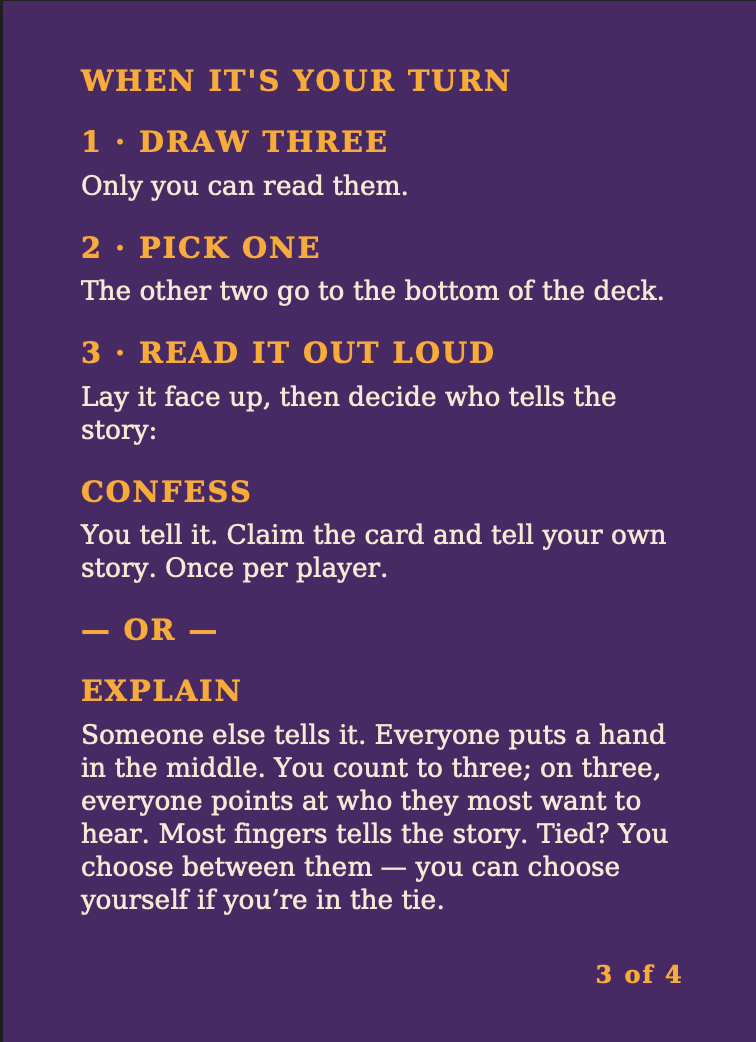 WHEN IT'S YOUR TURN

1 · DRAW THREE

Only you can read them.

2 · PICK ONE

The other two go to the bottom of the deck.

3 · READ IT OUT LOUD

Lay it face up, then decide who tells the story:

CONFESS

You tell it. Claim the card and tell your own story. Once per player.

— OR —

EXPLAIN

Someone else tells it. Everyone puts a hand in the middle. You count to three; on three, everyone points at who they most want to hear. Most fingers tells the story. Tied? You choose between them — you can choose yourself if you're in the tie.

3 of 4